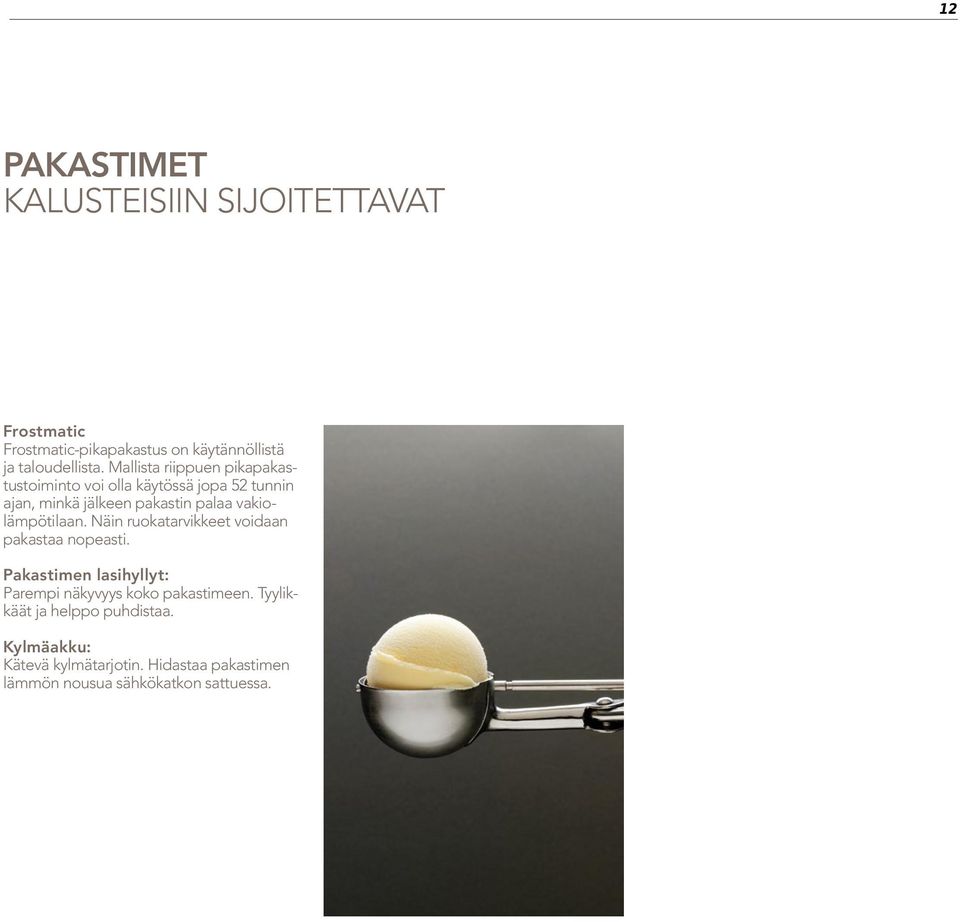 12

PAKASTIMET
KALUSTEISIIN SIJOITETTAVAT

Frostmatic
Frostmatic-pikapakastus on käytännöllistä ja taloudellista. Mallista riippuen pikapakastustoiminto voi olla käytössä jopa 52 tunnin ajan, minkä jälkeen pakastin palaa vakiolämpötilaan. Näin ruokatarvikkeet voidaan pakastaa nopeasti.

Pakastimen lasihyllyt:
Parempi näkyvyys koko pakastimeen. Tyylikkäät ja helppo puhdistaa.

Kylmäakku:
Kätevä kylmätarjotin. Hidastaa pakastimen lämmön nousua sähkökatkon sattuessa.